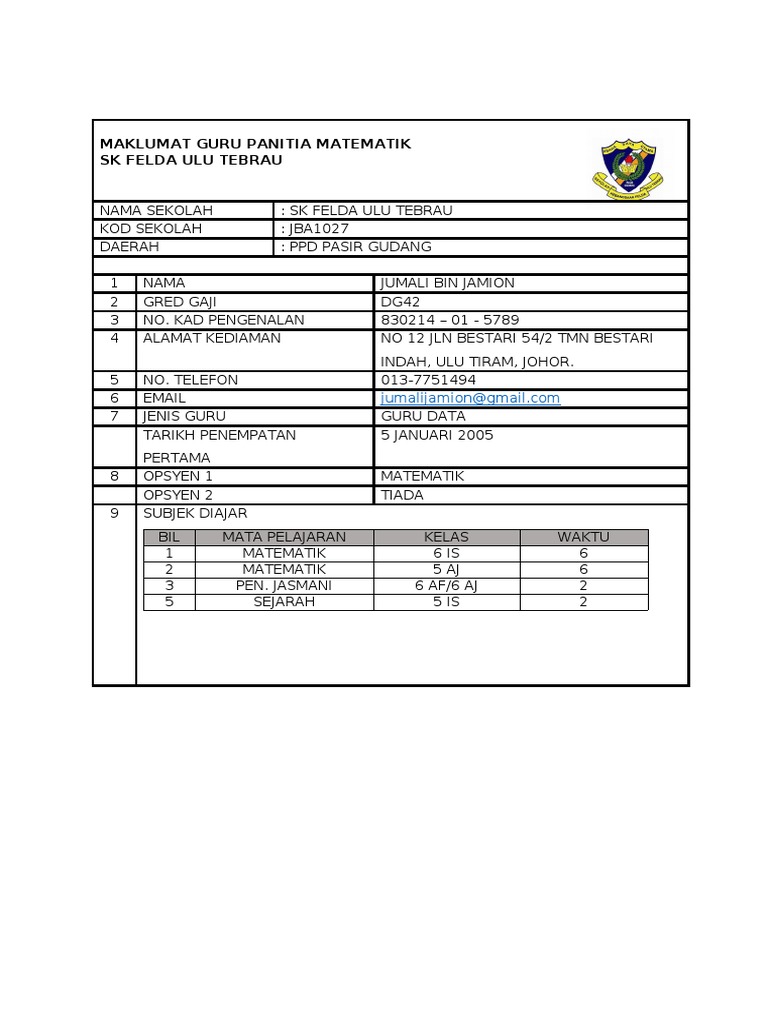 MAKLUMAT GURU PANITIA MATEMATIK
SK FELDA ULU TEBRAU

| NAMA SEKOLAH | : SK FELDA ULU TEBRAU |
|---|---|
| KOD SEKOLAH | : JBA1027 |
| DAERAH | : PPD PASIR GUDANG |

| 1 | NAMA | JUMALI BIN JAMION |
|---|---|---|
| 2 | GRED GAJI | DG42 |
| 3 | NO. KAD PENGENALAN | 830214 – 01 - 5789 |
| 4 | ALAMAT KEDIAMAN | NO 12 JLN BESTARI 54/2 TMN BESTARI INDAH, ULU TIRAM, JOHOR. |
| 5 | NO. TELEFON | 013-7751494 |
| 6 | EMAIL | jumalijamion@gmail.com |
| 7 | JENIS GURU | GURU DATA |
| | TARIKH PENEMPATAN PERTAMA | 5 JANUARI 2005 |
| 8 | OPSYEN 1 | MATEMATIK |
| | OPSYEN 2 | TIADA |
| 9 | SUBJEK DIAJAR | |

| BIL | MATA PELAJARAN | KELAS | WAKTU |
|---|---|---|---|
| 1 | MATEMATIK | 6 IS | 6 |
| 2 | MATEMATIK | 5 AJ | 6 |
| 3 | PEN. JASMANI | 6 AF/6 AJ | 2 |
| 5 | SEJARAH | 5 IS | 2 |